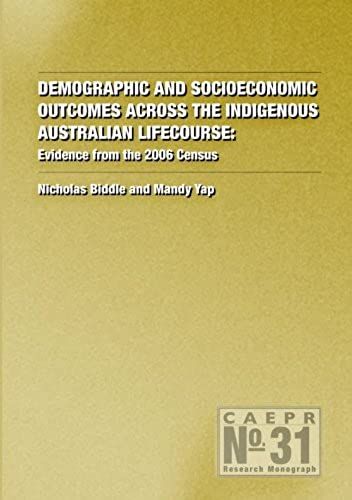 DEMOGRAPHIC AND SOCIOECONOMIC OUTCOMES ACROSS THE INDIGENOUS AUSTRALIAN LIFECOURSE:

Evidence from the 2006 Census

Nicholas Biddle and Mandy Yap

CAEPR

No. 31

Research Monograph